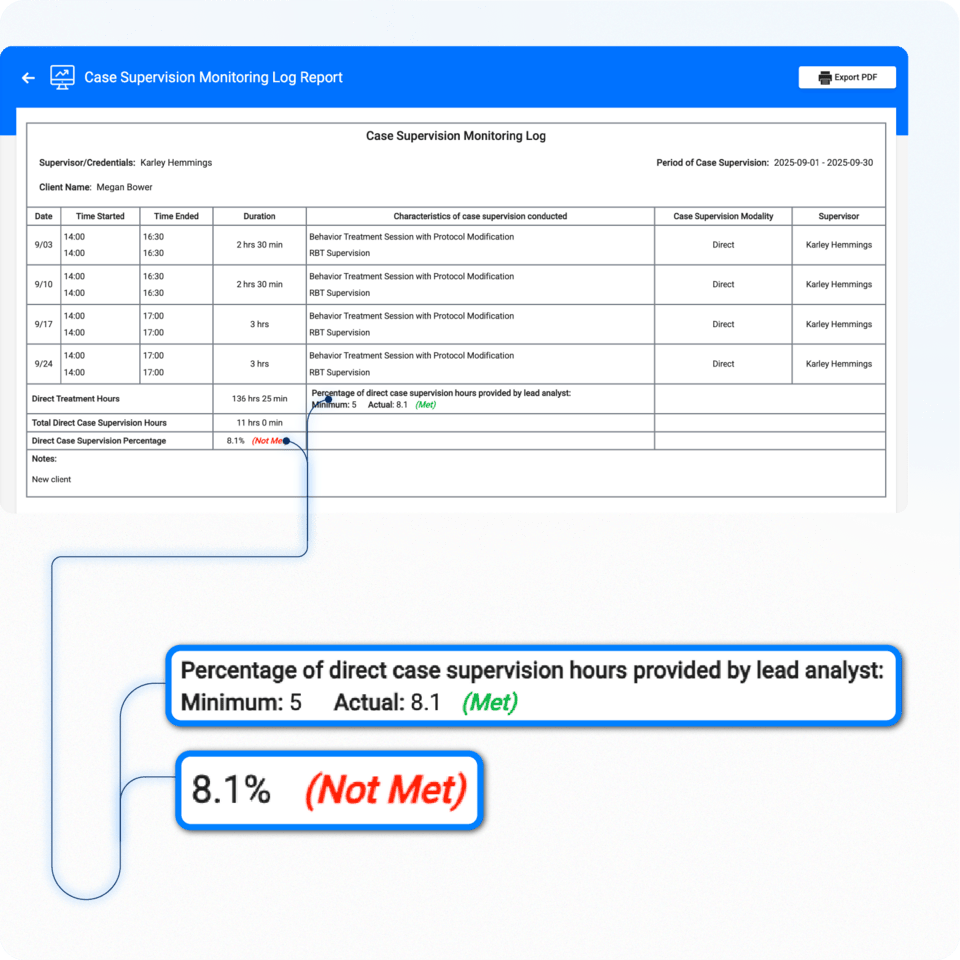 Case Supervision Monitoring Log Report

Export PDF

Case Supervision Monitoring Log

Supervisor/Credentials: Karley Hemmings

Period of Case Supervision: 2025-09-01 - 2025-09-30

Client Name: Megan Bower

| Date | Time Started | Time Ended | Duration | Characteristics of case supervision conducted | Case Supervision Modality | Supervisor |
|---|---|---|---|---|---|---|
| 9/03 | 14:00 14:00 | 16:30 16:30 | 2 hrs 30 min | Behavior Treatment Session with Protocol Modification RBT Supervision | Direct | Karley Hemmings |
| 9/10 | 14:00 14:00 | 16:30 16:30 | 2 hrs 30 min | Behavior Treatment Session with Protocol Modification RBT Supervision | Direct | Karley Hemmings |
| 9/17 | 14:00 14:00 | 17:00 17:00 | 3 hrs | Behavior Treatment Session with Protocol Modification RBT Supervision | Direct | Karley Hemmings |
| 9/24 | 14:00 14:00 | 17:00 17:00 | 3 hrs | Behavior Treatment Session with Protocol Modification RBT Supervision | Direct | Karley Hemmings |
| Direct Treatment Hours | | | 136 hrs 25 min | Percentage of direct case supervision hours provided by lead analyst: Minimum: 5 Actual: 8.1 (Met) | | |
| Total Direct Case Supervision Hours | | | 11 hrs 0 min | | | |
| Direct Case Supervision Percentage | | | 8.1% (Not Met) | | | |

Notes:

New client

Percentage of direct case supervision hours provided by lead analyst:
Minimum: 5 Actual: 8.1 (Met)

8.1% (Not Met)